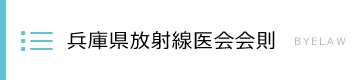 兵庫県放射線医会会則 BYELAW